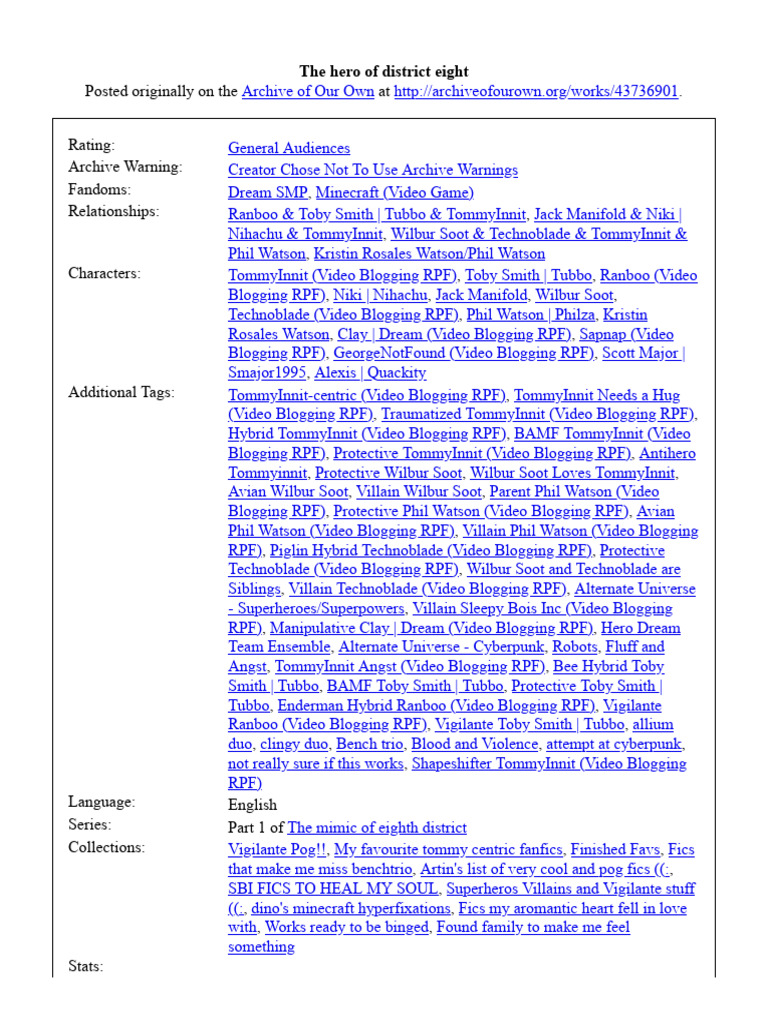 The hero of district eight
Posted originally on the Archive of Our Own at http://archiveofourown.org/works/43736901.

| | |
|---|---|
| Rating: | General Audiences |
| Archive Warning: | Creator Chose Not To Use Archive Warnings |
| Fandoms: | Dream SMP, Minecraft (Video Game) |
| Relationships: | Ranboo & Toby Smith \| Tubbo & TommyInnit, Jack Manifold & Niki \| Nihachu & TommyInnit, Wilbur Soot & Technoblade & TommyInnit & Phil Watson, Kristin Rosales Watson/Phil Watson |
| Characters: | TommyInnit (Video Blogging RPF), Toby Smith \| Tubbo, Ranboo (Video Blogging RPF), Niki \| Nihachu, Jack Manifold, Wilbur Soot, Technoblade (Video Blogging RPF), Phil Watson \| Philza, Kristin Rosales Watson, Clay \| Dream (Video Blogging RPF), Sapnap (Video Blogging RPF), GeorgeNotFound (Video Blogging RPF), Scott Major \| Smajor1995, Alexis \| Quackity |
| Additional Tags: | TommyInnit-centric (Video Blogging RPF), TommyInnit Needs a Hug (Video Blogging RPF), Traumatized TommyInnit (Video Blogging RPF), Hybrid TommyInnit (Video Blogging RPF), BAMF TommyInnit (Video Blogging RPF), Protective TommyInnit (Video Blogging RPF), Antihero Tommyinnit, Protective Wilbur Soot, Wilbur Soot Loves TommyInnit, Avian Wilbur Soot, Villain Wilbur Soot, Parent Phil Watson (Video Blogging RPF), Protective Phil Watson (Video Blogging RPF), Avian Phil Watson (Video Blogging RPF), Villain Phil Watson (Video Blogging RPF), Piglin Hybrid Technoblade (Video Blogging RPF), Protective Technoblade (Video Blogging RPF), Wilbur Soot and Technoblade are Siblings, Villain Technoblade (Video Blogging RPF), Alternate Universe - Superheroes/Superpowers, Villain Sleepy Bois Inc (Video Blogging RPF), Manipulative Clay \| Dream (Video Blogging RPF), Hero Dream Team Ensemble, Alternate Universe - Cyberpunk, Robots, Fluff and Angst, TommyInnit Angst (Video Blogging RPF), Bee Hybrid Toby Smith \| Tubbo, BAMF Toby Smith \| Tubbo, Protective Toby Smith \| Tubbo, Enderman Hybrid Ranboo (Video Blogging RPF), Vigilante Ranboo (Video Blogging RPF), Vigilante Toby Smith \| Tubbo, allium duo, clingy duo, Bench trio, Blood and Violence, attempt at cyberpunk, not really sure if this works, Shapeshifter TommyInnit (Video Blogging RPF) |
| Language: | English |
| Series: | Part 1 of The mimic of eighth district |
| Collections: | Vigilante Pog!!, My favourite tommy centric fanfics, Finished Favs, Fics that make me miss benchtrio, Artin's list of very cool and pog fics ((:, SBI FICS TO HEAL MY SOUL, Superheros Villains and Vigilante stuff ((:, dino's minecraft hyperfixations, Fics my aromantic heart fell in love with, Works ready to be binged, Found family to make me feel something |
| Stats: | |